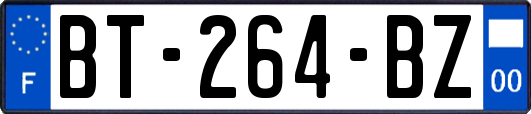 F
BT-264-BZ
00